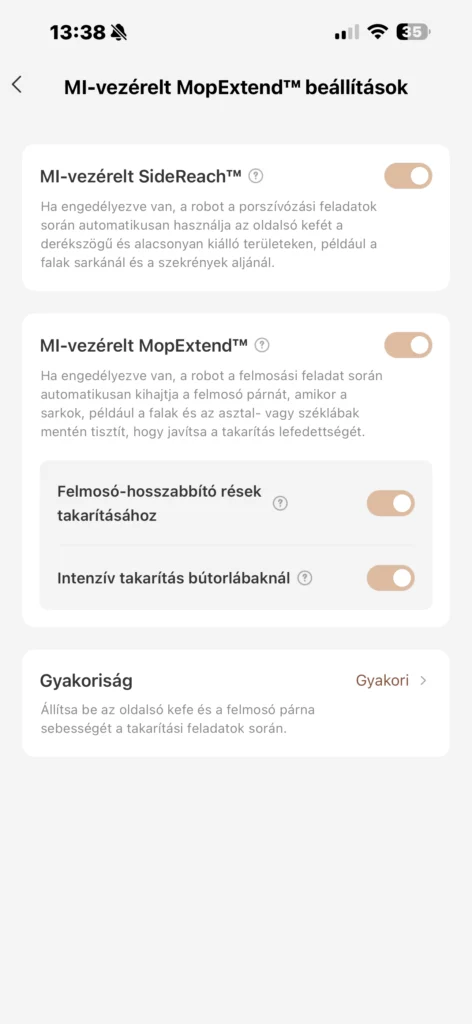 13:38 35

MI-vezérelt MopExtend™ beállítások

MI-vezérelt SideReach™

Ha engedélyezve van, a robot a porszívózási feladatok során automatikusan használja az oldalsó kefét a derékszögű és alacsonyan kiálló területeken, például a falak sarkánál és a szekrények aljánál.

MI-vezérelt MopExtend™

Ha engedélyezve van, a robot a felmosási feladat során automatikusan kihajtja a felmosó párnát, amikor a sarkok, például a falak és az asztal- vagy széklábak mentén tisztít, hogy javítsa a takarítás lefedettségét.

Felmosó-hosszabbító rések takarításához

Intenzív takarítás bútorlábaknál

Gyakoriság

Gyakori

Állítsa be az oldalsó kefe és a felmosó párna sebességét a takarítási feladatok során.